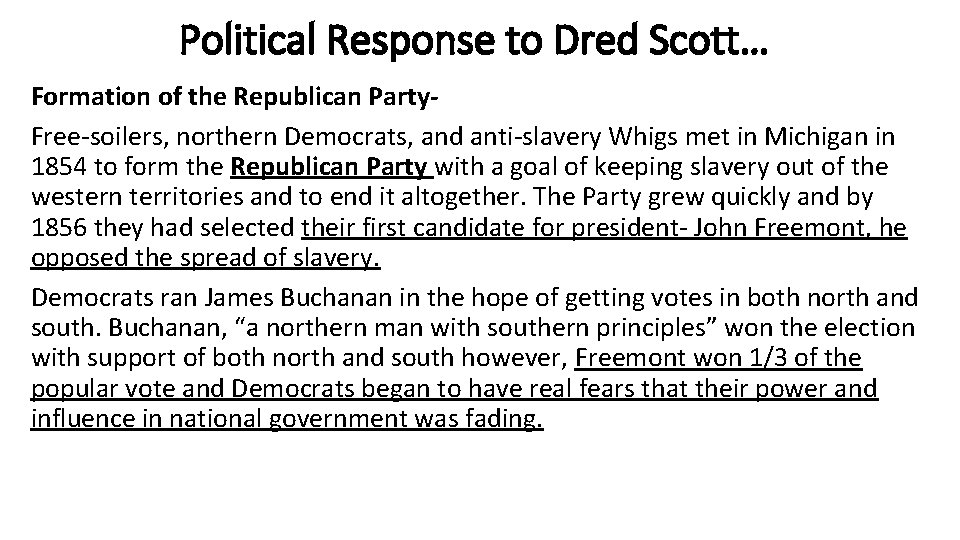 Political Response to Dred Scott…

Formation of the Republican Party-

Free-soilers, northern Democrats, and anti-slavery Whigs met in Michigan in 1854 to form the Republican Party with a goal of keeping slavery out of the western territories and to end it altogether. The Party grew quickly and by 1856 they had selected their first candidate for president- John Freemont, he opposed the spread of slavery.

Democrats ran James Buchanan in the hope of getting votes in both north and south. Buchanan, “a northern man with southern principles” won the election with support of both north and south however, Freemont won 1/3 of the popular vote and Democrats began to have real fears that their power and influence in national government was fading.